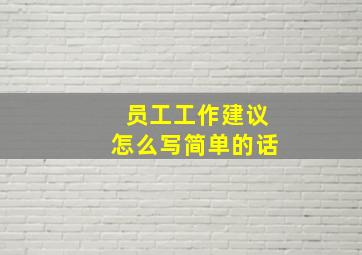 员工工作建议
怎么写简单的话